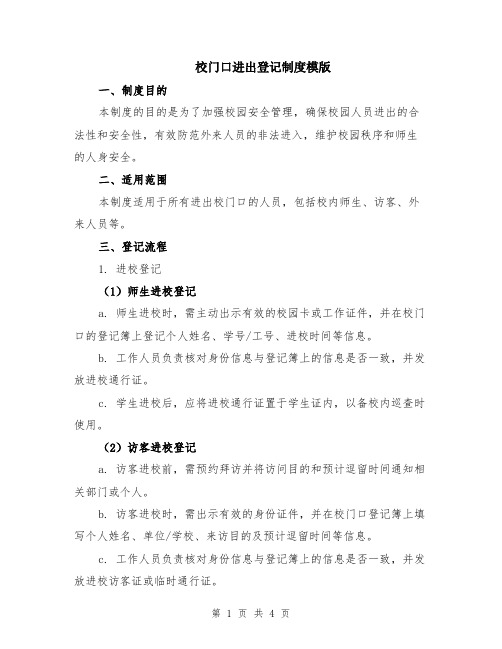 校门口进出登记制度模版

一、制度目的

本制度的目的是为了加强校园安全管理，确保校园人员进出的合法性和安全性，有效防范外来人员的非法进入，维护校园秩序和师生的人身安全。

二、适用范围

本制度适用于所有进出校门口的人员，包括校内师生、访客、外来人员等。

三、登记流程

1. 进校登记

（1）师生进校登记

a. 师生进校时，需主动出示有效的校园卡或工作证件，并在校门口的登记簿上登记个人姓名、学号/工号、进校时间等信息。

b. 工作人员负责核对身份信息与登记簿上的信息是否一致，并发放进校通行证。

c. 学生进校后，应将进校通行证置于学生证内，以备校内巡查时使用。

（2）访客进校登记

a. 访客进校前，需预约拜访并将访问目的和预计逗留时间通知相关部门或个人。

b. 访客进校时，需出示有效的身份证件，并在校门口登记簿上填写个人姓名、单位/学校、来访目的及预计逗留时间等信息。

c. 工作人员负责核对身份信息与登记簿上的信息是否一致，并发放进校访客证或临时通行证。

第 1 页 共 4 页